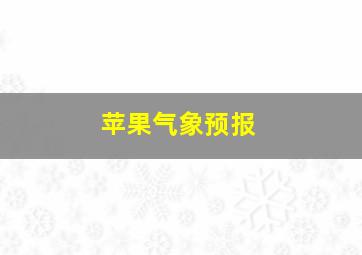 苹果气象预报